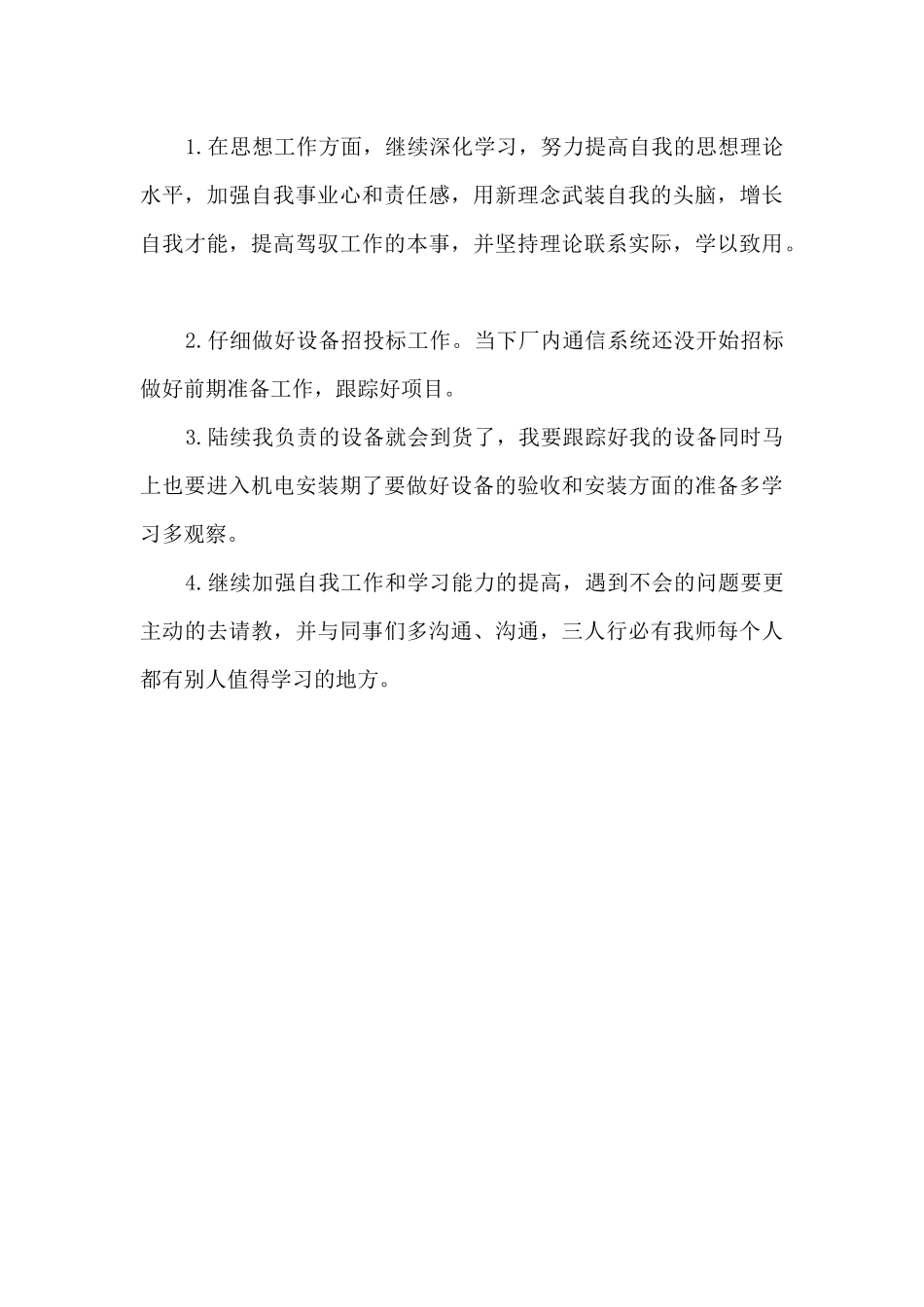 1.在思想工作方面，继续深化学习，努力提高自我的思想理论水平，加强自我事业心和责任感，用新理念武装自我的头脑，增长自我才能，提高驾驭工作的本事，并坚持理论联系实际，学以致用。

2.仔细做好设备招投标工作。当下厂内通信系统还没开始招标做好前期准备工作，跟踪好项目。

3.陆续我负责的设备就会到货了，我要跟踪好我的设备同时马上也要进入机电安装期了要做好设备的验收和安装方面的准备多学习多观察。

4.继续加强自我工作和学习能力的提高，遇到不会的问题要更主动的去请教，并与同事们多沟通、沟通，三人行必有我师每个人都有别人值得学习的地方。